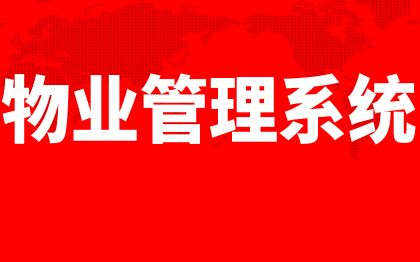 物业管理系统